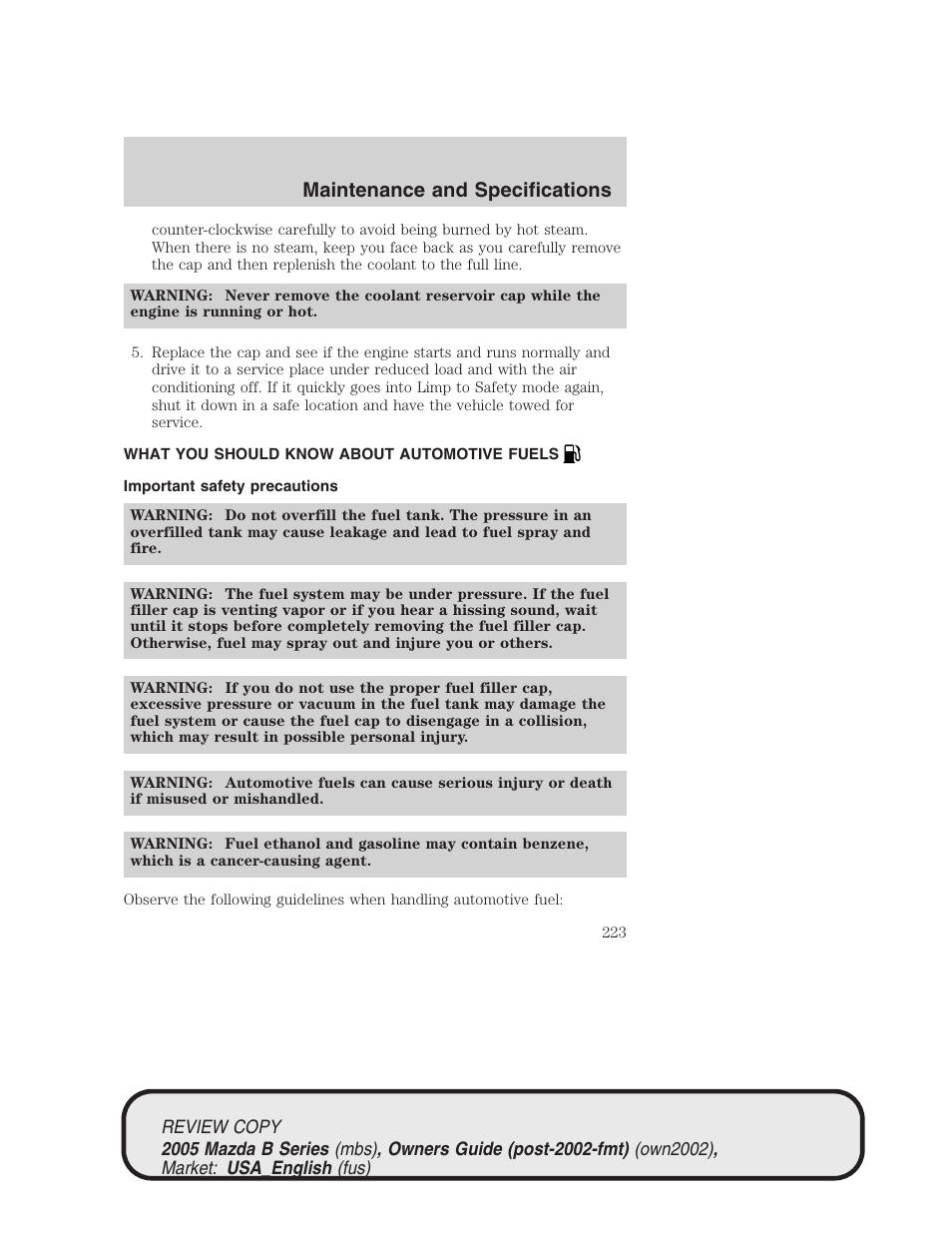 Maintenance and Specifications

counter-clockwise carefully to avoid being burned by hot steam. When there is no steam, keep you face back as you carefully remove the cap and then replenish the coolant to the full line.

WARNING: Never remove the coolant reservoir cap while the engine is running or hot.

5. Replace the cap and see if the engine starts and runs normally and drive it to a service place under reduced load and with the air conditioning off. If it quickly goes into Limp to Safety mode again, shut it down in a safe location and have the vehicle towed for service.

WHAT YOU SHOULD KNOW ABOUT AUTOMOTIVE FUELS

Important safety precautions

WARNING: Do not overfill the fuel tank. The pressure in an overfilled tank may cause leakage and lead to fuel spray and fire.

WARNING: The fuel system may be under pressure. If the fuel filler cap is venting vapor or if you hear a hissing sound, wait until it stops before completely removing the fuel filler cap. Otherwise, fuel may spray out and injure you or others.

WARNING: If you do not use the proper fuel filler cap, excessive pressure or vacuum in the fuel tank may damage the fuel system or cause the fuel cap to disengage in a collision, which may result in possible personal injury.

WARNING: Automotive fuels can cause serious injury or death if misused or mishandled.

WARNING: Fuel ethanol and gasoline may contain benzene, which is a cancer-causing agent.

Observe the following guidelines when handling automotive fuel:

223

REVIEW COPY
2005 Mazda B Series (mbs), Owners Guide (post-2002-fmt) (own2002), Market: USA_English (fus)